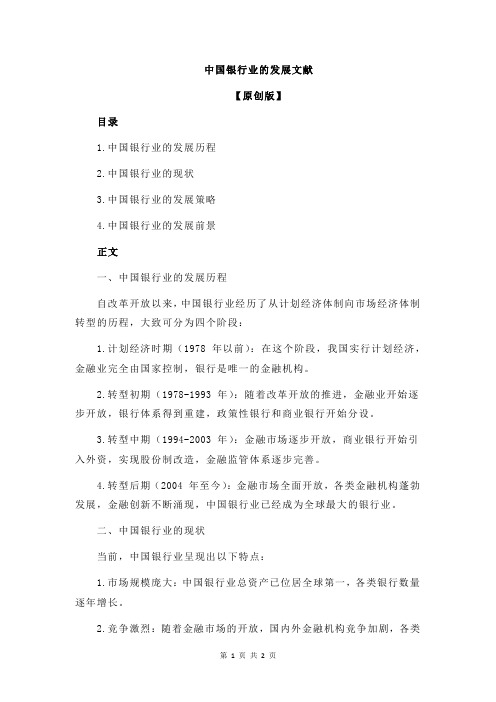 中国银行业的发展文献

【原创版】

目录

1.中国银行业的发展历程

2.中国银行业的现状

3.中国银行业的发展策略

4.中国银行业的发展前景

正文

一、中国银行业的发展历程

自改革开放以来，中国银行业经历了从计划经济体制向市场经济体制转型的历程，大致可分为四个阶段：

1.计划经济时期（1978 年以前）：在这个阶段，我国实行计划经济，金融业完全由国家控制，银行是唯一的金融机构。

2.转型初期（1978-1993 年）：随着改革开放的推进，金融业开始逐步开放，银行体系得到重建，政策性银行和商业银行开始分设。

3.转型中期（1994-2003 年）：金融市场逐步开放，商业银行开始引入外资，实现股份制改造，金融监管体系逐步完善。

4.转型后期（2004 年至今）：金融市场全面开放，各类金融机构蓬勃发展，金融创新不断涌现，中国银行业已经成为全球最大的银行业。

二、中国银行业的现状

当前，中国银行业呈现出以下特点：

1.市场规模庞大：中国银行业总资产已位居全球第一，各类银行数量逐年增长。

2.竞争激烈：随着金融市场的开放，国内外金融机构竞争加剧，各类

第 1 页 共 2 页